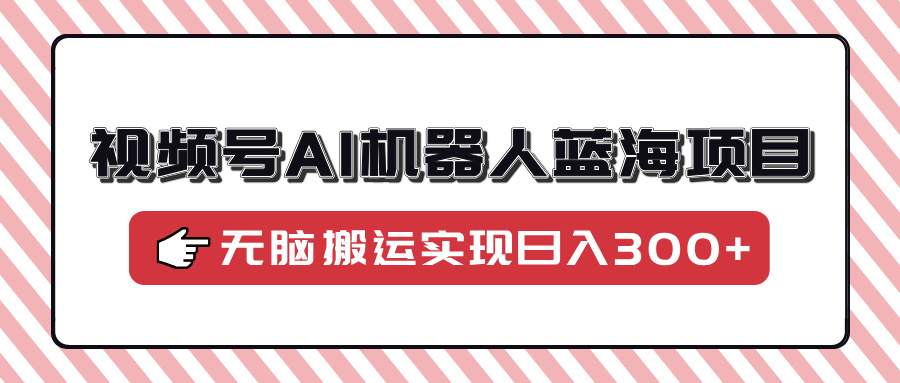 视频号AI机器人蓝海项目

无脑搬运实现日入300+